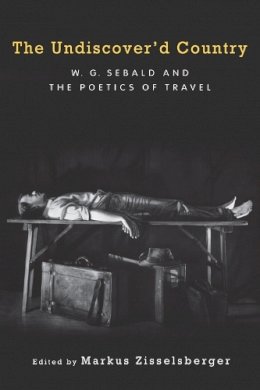 The Undiscover'd Country

W. G. SEBALD AND
THE POETICS OF TRAVEL

Edited by Markus Zisselsberger